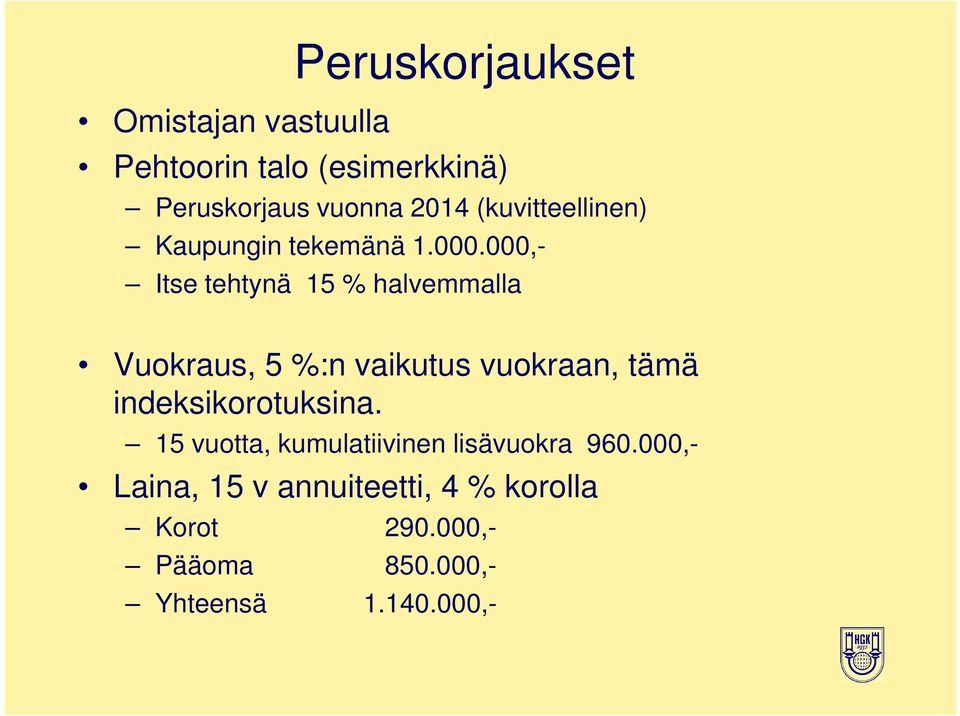 Peruskorjaukset

• Omistajan vastuulla
• Pehtoorin talo (esimerkkinä)
– Peruskorjaus vuonna 2014 (kuvitteellinen)
– Kaupungin tekemänä 1.000.000,-
– Itse tehtynä 15 % halvemmalla

• Vuokraus, 5 %:n vaikutus vuokraan, tämä indeksikorotuksina.
– 15 vuotta, kumulatiivinen lisävuokra 960.000,-
• Laina, 15 v annuiteetti, 4 % korolla
– Korot 290.000,-
– Pääoma 850.000,-
– Yhteensä 1.140.000,-

HGK